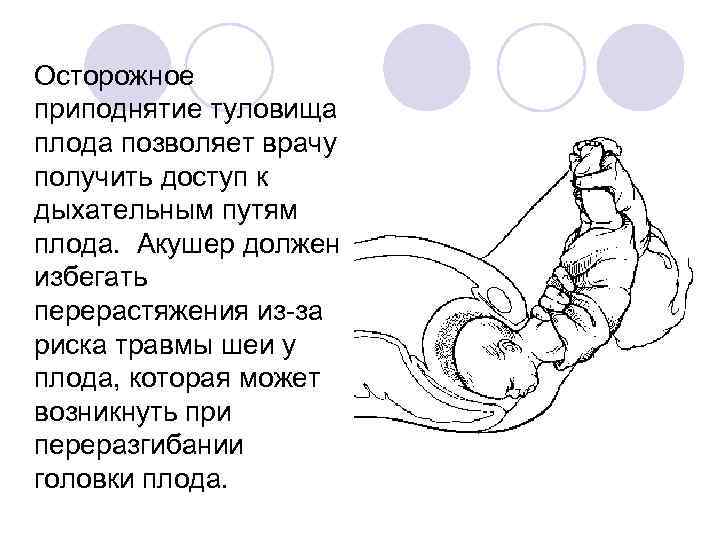 Осторожное приподнятие туловища плода позволяет врачу получить доступ к дыхательным путям плода. Акушер должен избегать перерастяжения из-за риска травмы шеи у плода, которая может возникнуть при переразгибании головки плода.